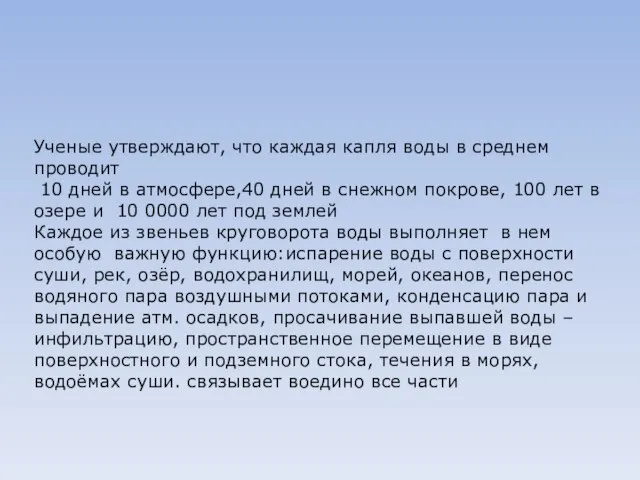 Ученые утверждают, что каждая капля воды в среднем проводит
10 дней в атмосфере,40 дней в снежном покрове, 100 лет в озере и 10 0000 лет под землей
Каждое из звеньев круговорота воды выполняет в нем особую важную функцию:испарение воды с поверхности суши, рек, озёр, водохранилищ, морей, океанов, перенос водяного пара воздушными потоками, конденсацию пара и выпадение атм. осадков, просачивание выпавшей воды – инфильтрацию, пространственное перемещение в виде поверхностного и подземного стока, течения в морях, водоёмах суши. связывает воедино все части